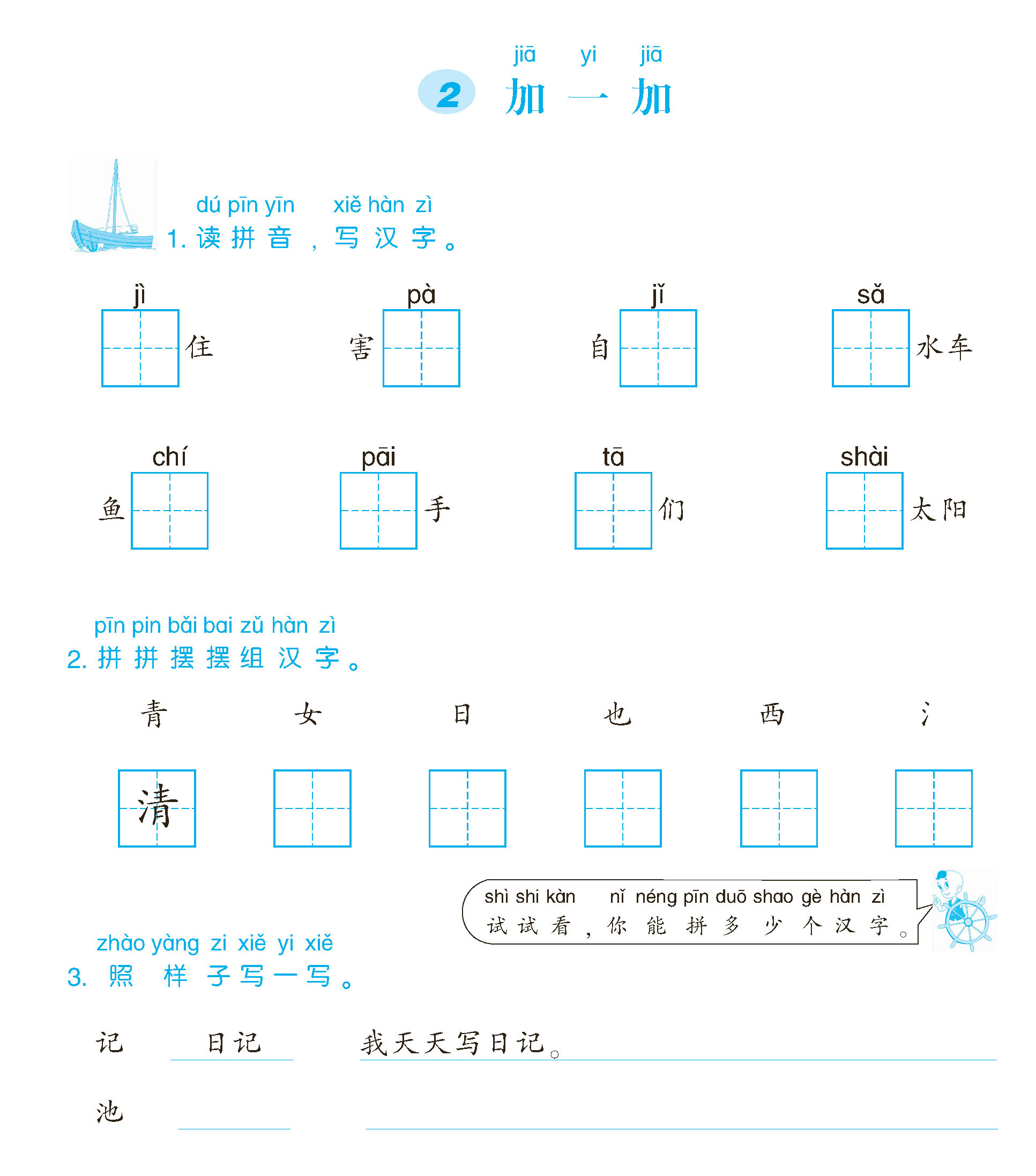 jiā yi jiā
2 加一加

dú pīn yīn xiě hàn zì
1. 读拼音，写汉字。

jì
住

pà
害

jǐ
自

sǎ
水车

chí
鱼

pāi
手

tā
们

shài
太阳

pīn pin bǎi bai zǔ hàn zì
2. 拼拼摆摆组汉字。

青 女 日 也 西 氵

清

shì shi kàn nǐ néng pīn duō shao gè hàn zì
试试看，你能拼多少个汉字。

zhào yàng zi xiě yi xiě
3. 照样子写一写。

记 日记 我天天写日记。

池